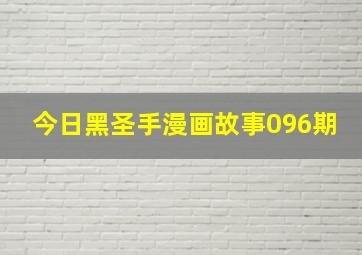 今日黑圣手漫画故事096期